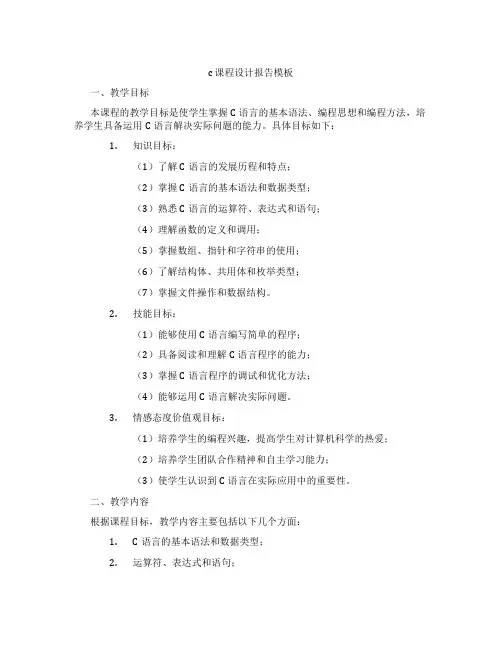 c课程设计报告模板

一、教学目标

本课程的教学目标是使学生掌握C语言的基本语法、编程思想和编程方法，培养学生具备运用C语言解决实际问题的能力。具体目标如下：

1. 知识目标：

（1）了解C语言的发展历程和特点；

（2）掌握C语言的基本语法和数据类型；

（3）熟悉C语言的运算符、表达式和语句；

（4）理解函数的定义和调用；

（5）掌握数组、指针和字符串的使用；

（6）了解结构体、共用体和枚举类型；

（7）掌握文件操作和数据结构。

2. 技能目标：

（1）能够使用C语言编写简单的程序；

（2）具备阅读和理解C语言程序的能力；

（3）掌握C语言程序的调试和优化方法；

（4）能够运用C语言解决实际问题。

3. 情感态度价值观目标：

（1）培养学生的编程兴趣，提高学生对计算机科学的热爱；

（2）培养学生团队合作精神和自主学习能力；

（3）使学生认识到C语言在实际应用中的重要性。

二、教学内容

根据课程目标，教学内容主要包括以下几个方面：

1. C语言的基本语法和数据类型；

2. 运算符、表达式和语句；